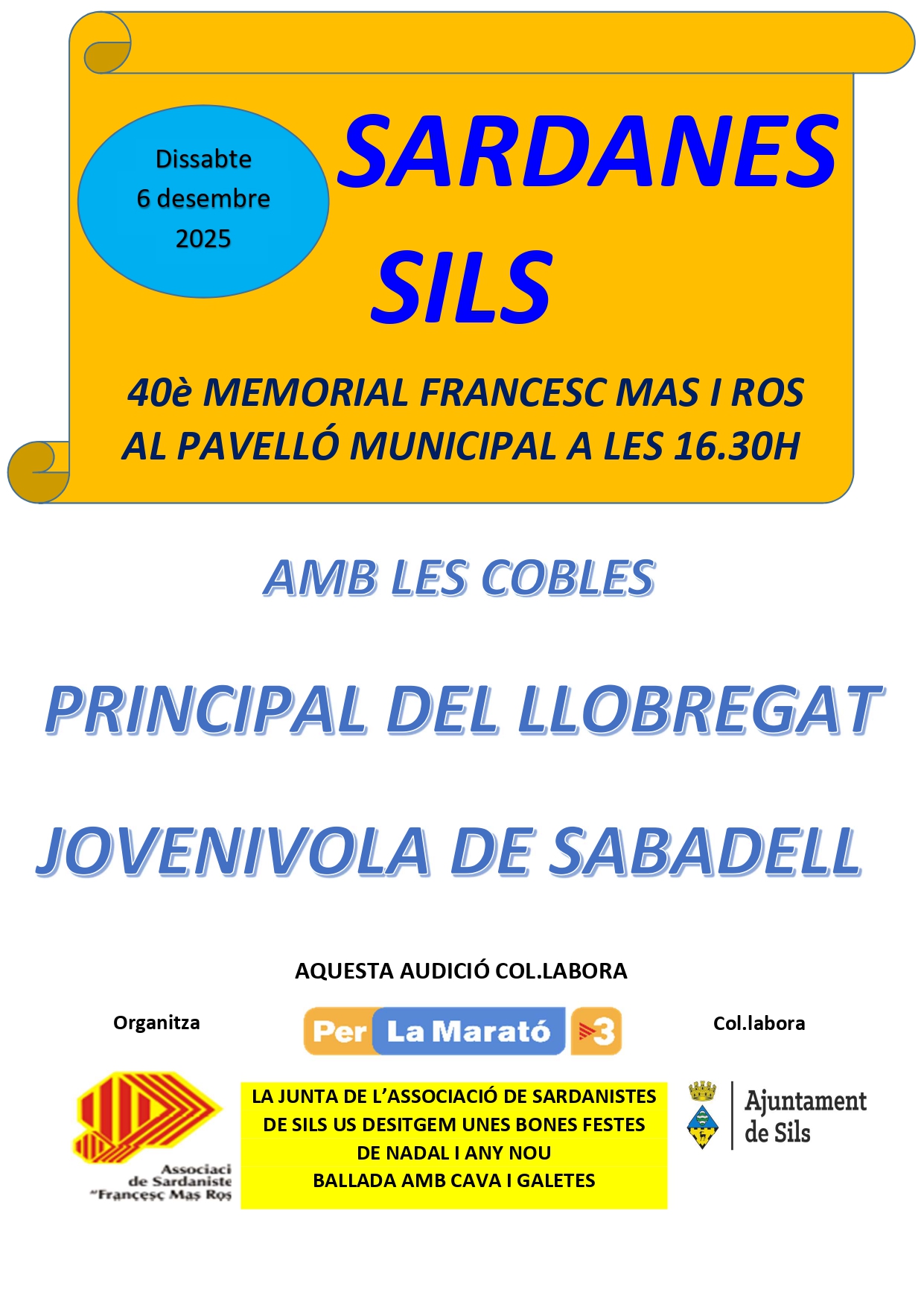 Dissabte
6 desembre
2025

SARDANES
SILS

40è MEMORIAL FRANCESC MAS I ROS
AL PAVELLÓ MUNICIPAL A LES 16.30H

AMB LES COBLES

PRINCIPAL DEL LLOBREGAT

JOVENIVOLA DE SABADELL

AQUESTA AUDICIÓ COL.LABORA

Organitza

Per La Marató 3

Col.labora

Associaci
de Sardaniste
"Françesc Mas Ros

LA JUNTA DE L'ASSOCIACIÓ DE SARDANISTES DE SILS US DESITGEM UNES BONES FESTES DE NADAL I ANY NOU
BALLADA AMB CAVA I GALETES

Ajuntament
de Sils